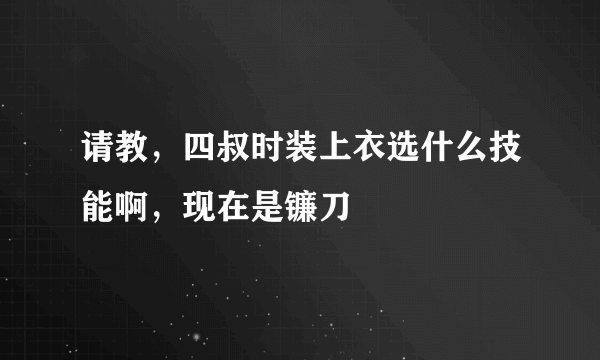 请教，四叔时装上衣选什么技能啊，现在是镰刀